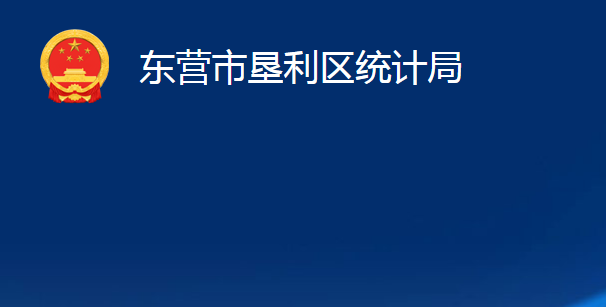 东营市垦利区统计局